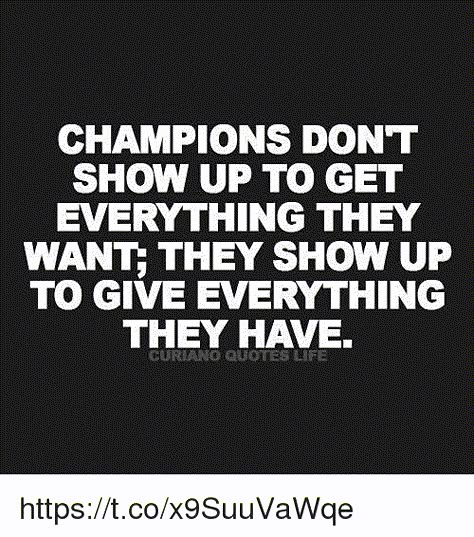 CHAMPIONS DON'T SHOW UP TO GET EVERYTHING THEY WANT; THEY SHOW UP TO GIVE EVERYTHING THEY HAVE.

CURIANO QUOTES LIFE

https://t.co/x9SuuVaWqe